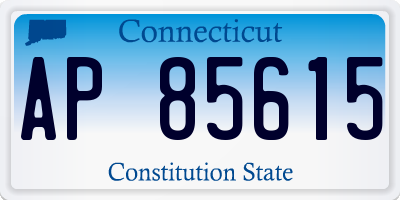 Connecticut

AP 85615

Constitution State